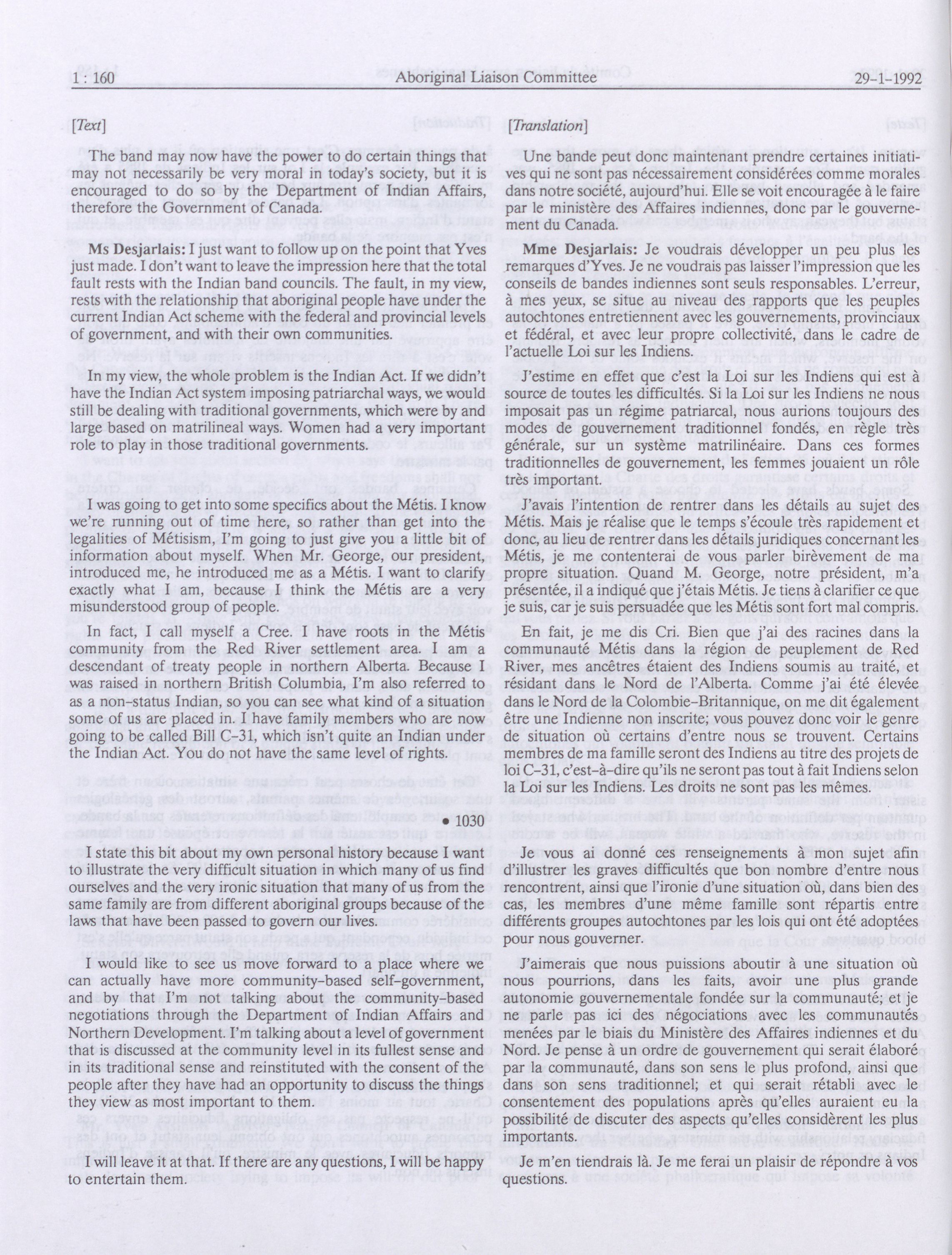 1 : 160 Aboriginal Liaison Committee 29-1-1992

[Text]

The band may now have the power to do certain things that may not necessarily be very moral in today's society, but it is encouraged to do so by the Department of Indian Affairs, therefore the Government of Canada.

Ms Desjarlais: I just want to follow up on the point that Yves just made. I don't want to leave the impression here that the total fault rests with the Indian band councils. The fault, in my view, rests with the relationship that aboriginal people have under the current Indian Act scheme with the federal and provincial levels of government, and with their own communities.

In my view, the whole problem is the Indian Act. If we didn't have the Indian Act system imposing patriarchal ways, we would still be dealing with traditional governments, which were by and large based on matrilineal ways. Women had a very important role to play in those traditional governments.

I was going to get into some specifics about the Métis. I know we're running out of time here, so rather than get into the legalities of Métisism, I'm going to just give you a little bit of information about myself. When Mr. George, our president, introduced me, he introduced me as a Métis. I want to clarify exactly what I am, because I think the Métis are a very misunderstood group of people.

In fact, I call myself a Cree. I have roots in the Métis community from the Red River settlement area. I am a descendant of treaty people in northern Alberta. Because I was raised in northern British Columbia, I'm also referred to as a non-status Indian, so you can see what kind of a situation some of us are placed in. I have family members who are now going to be called Bill C-31, which isn't quite an Indian under the Indian Act. You do not have the same level of rights.

• 1030

I state this bit about my own personal history because I want to illustrate the very difficult situation in which many of us find ourselves and the very ironic situation that many of us from the same family are from different aboriginal groups because of the laws that have been passed to govern our lives.

I would like to see us move forward to a place where we can actually have more community-based self-government, and by that I'm not talking about the community-based negotiations through the Department of Indian Affairs and Northern Development. I'm talking about a level of government that is discussed at the community level in its fullest sense and in its traditional sense and reinstituted with the consent of the people after they have had an opportunity to discuss the things they view as most important to them.

I will leave it at that. If there are any questions, I will be happy to entertain them.

[Translation]

Une bande peut donc maintenant prendre certaines initiatives qui ne sont pas nécessairement considérées comme morales dans notre société, aujourd'hui. Elle se voit encouragée à le faire par le ministère des Affaires indiennes, donc par le gouvernement du Canada.

Mme Desjarlais: Je voudrais développer un peu plus les remarques d'Yves. Je ne voudrais pas laisser l'impression que les conseils de bandes indiennes sont seuls responsables. L'erreur, à mes yeux, se situe au niveau des rapports que les peuples autochtones entretiennent avec les gouvernements, provinciaux et fédéral, et avec leur propre collectivité, dans le cadre de l'actuelle Loi sur les Indiens.

J'estime en effet que c'est la Loi sur les Indiens qui est à source de toutes les difficultés. Si la Loi sur les Indiens ne nous imposait pas un régime patriarcal, nous aurions toujours des modes de gouvernement traditionnel fondés, en règle très générale, sur un système matrilinéaire. Dans ces formes traditionnelles de gouvernement, les femmes jouaient un rôle très important.

J'avais l'intention de rentrer dans les détails au sujet des Métis. Mais je réalise que le temps s'écoule très rapidement et donc, au lieu de rentrer dans les détails juridiques concernant les Métis, je me contenterai de vous parler birèvement de ma propre situation. Quand M. George, notre président, m'a présentée, il a indiqué que j'étais Métis. Je tiens à clarifier ce que je suis, car je suis persuadée que les Métis sont fort mal compris.

En fait, je me dis Cri. Bien que j'ai des racines dans la communauté Métis dans la région de peuplement de Red River, mes ancêtres étaient des Indiens soumis au traité, et résidant dans le Nord de l'Alberta. Comme j'ai été élevée dans le Nord de la Colombie-Britannique, on me dit également être une Indienne non inscrite; vous pouvez donc voir le genre de situation où certains d'entre nous se trouvent. Certains membres de ma famille seront des Indiens au titre des projets de loi C-31, c'est-à-dire qu'ils ne seront pas tout à fait Indiens selon la Loi sur les Indiens. Les droits ne sont pas les mêmes.

Je vous ai donné ces renseignements à mon sujet afin d'illustrer les graves difficultés que bon nombre d'entre nous rencontrent, ainsi que l'ironie d'une situation où, dans bien des cas, les membres d'une même famille sont répartis entre différents groupes autochtones par les lois qui ont été adoptées pour nous gouverner.

J'aimerais que nous puissions aboutir à une situation où nous pourrions, dans les faits, avoir une plus grande autonomie gouvernementale fondée sur la communauté; et je ne parle pas ici des négociations avec les communautés menées par le biais du Ministère des Affaires indiennes et du Nord. Je pense à un ordre de gouvernement qui serait élaboré par la communauté, dans son sens le plus profond, ainsi que dans son sens traditionnel; et qui serait rétabli avec le consentement des populations après qu'elles auraient eu la possibilité de discuter des aspects qu'elles considèrent les plus importants.

Je m'en tiendrais là. Je me ferai un plaisir de répondre à vos questions.